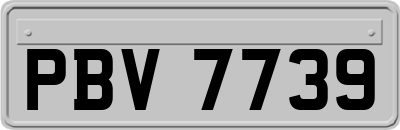 PBV 7739